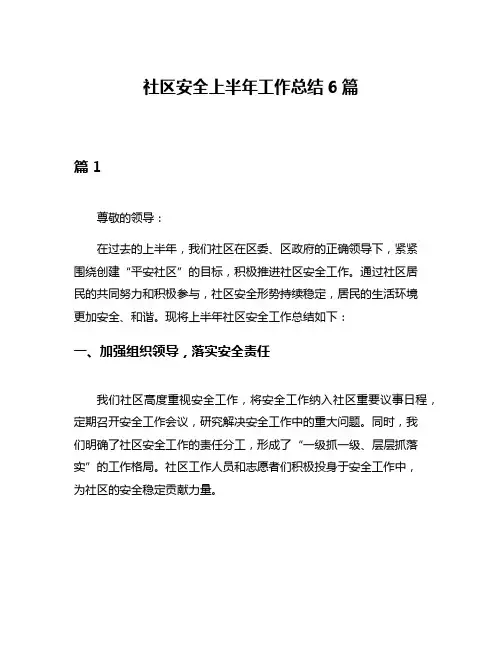 社区安全上半年工作总结 6 篇

篇 1

尊敬的领导：

在过去的上半年，我们社区在区委、区政府的正确领导下，紧紧围绕创建“平安社区”的目标，积极推进社区安全工作。通过社区居民的共同努力和积极参与，社区安全形势持续稳定，居民的生活环境更加安全、和谐。现将上半年社区安全工作总结如下：

一、加强组织领导，落实安全责任

我们社区高度重视安全工作，将安全工作纳入社区重要议事日程，定期召开安全工作会议，研究解决安全工作中的重大问题。同时，我们明确了社区安全工作的责任分工，形成了“一级抓一级、层层抓落实”的工作格局。社区工作人员和志愿者们积极投身于安全工作中，为社区的安全稳定贡献力量。